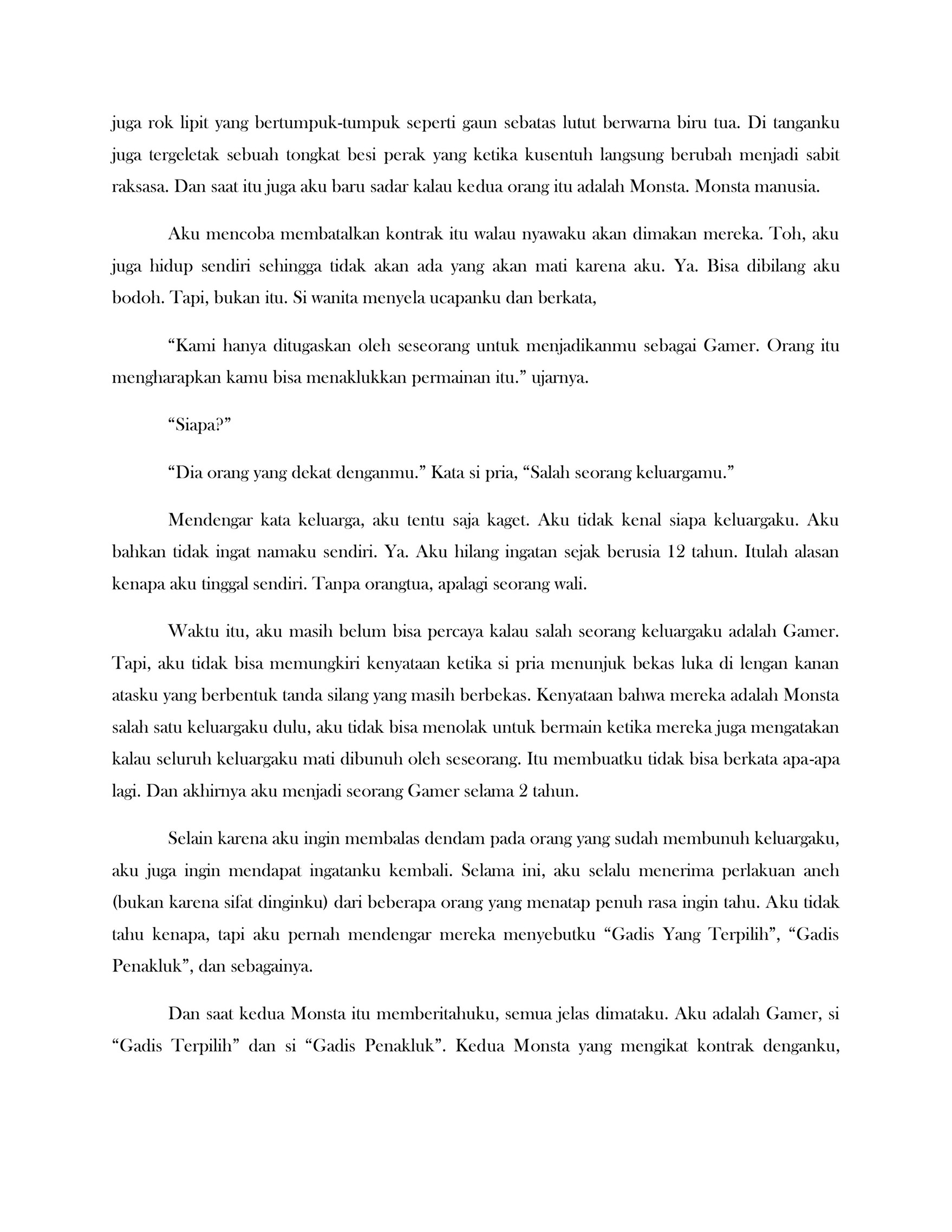 juga rok lipit yang bertumpuk-tumpuk seperti gaun sebatas lutut berwarna biru tua. Di tanganku juga tergeletak sebuah tongkat besi perak yang ketika kusentuh langsung berubah menjadi sabit raksasa. Dan saat itu juga aku baru sadar kalau kedua orang itu adalah Monsta. Monsta manusia.

Aku mencoba membatalkan kontrak itu walau nyawaku akan dimakan mereka. Toh, aku juga hidup sendiri sehingga tidak akan ada yang akan mati karena aku. Ya. Bisa dibilang aku bodoh. Tapi, bukan itu. Si wanita menyela ucapanku dan berkata,

“Kami hanya ditugaskan oleh seseorang untuk menjadikanmu sebagai Gamer. Orang itu mengharapkan kamu bisa menaklukkan permainan itu.” ujarnya.

“Siapa?”

“Dia orang yang dekat denganmu.” Kata si pria, “Salah seorang keluargamu.”

Mendengar kata keluarga, aku tentu saja kaget. Aku tidak kenal siapa keluargaku. Aku bahkan tidak ingat namaku sendiri. Ya. Aku hilang ingatan sejak berusia 12 tahun. Itulah alasan kenapa aku tinggal sendiri. Tanpa orangtua, apalagi seorang wali.

Waktu itu, aku masih belum bisa percaya kalau salah seorang keluargaku adalah Gamer. Tapi, aku tidak bisa memungkiri kenyataan ketika si pria menunjuk bekas luka di lengan kanan atasku yang berbentuk tanda silang yang masih berbekas. Kenyataan bahwa mereka adalah Monsta salah satu keluargaku dulu, aku tidak bisa menolak untuk bermain ketika mereka juga mengatakan kalau seluruh keluargaku mati dibunuh oleh seseorang. Itu membuatku tidak bisa berkata apa-apa lagi. Dan akhirnya aku menjadi seorang Gamer selama 2 tahun.

Selain karena aku ingin membalas dendam pada orang yang sudah membunuh keluargaku, aku juga ingin mendapat ingatanku kembali. Selama ini, aku selalu menerima perlakuan aneh (bukan karena sifat dinginku) dari beberapa orang yang menatap penuh rasa ingin tahu. Aku tidak tahu kenapa, tapi aku pernah mendengar mereka menyebutku “Gadis Yang Terpilih”, “Gadis Penakluk”, dan sebagainya.

Dan saat kedua Monsta itu memberitahuku, semua jelas dimataku. Aku adalah Gamer, si “Gadis Terpilih” dan si “Gadis Penakluk”. Kedua Monsta yang mengikat kontrak denganku,